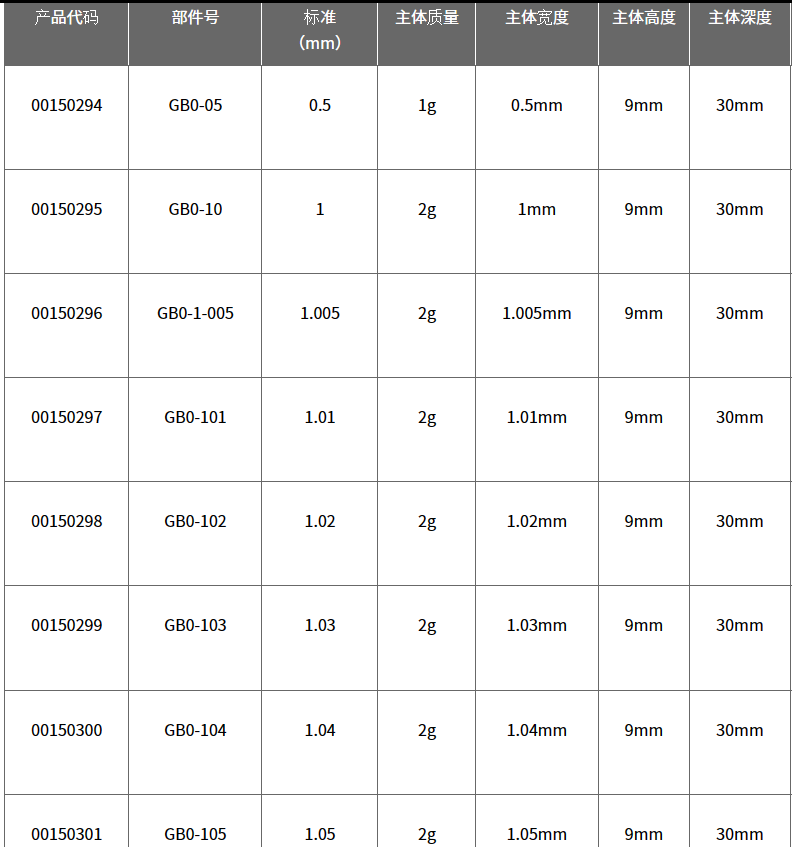 | 产品代码 | 部件号 | 标准（mm） | 主体质量 | 主体宽度 | 主体高度 | 主体深度 |
|---|---|---|---|---|---|---|
| 00150294 | GB0-05 | 0.5 | 1g | 0.5mm | 9mm | 30mm |
| 00150295 | GB0-10 | 1 | 2g | 1mm | 9mm | 30mm |
| 00150296 | GB0-1-005 | 1.005 | 2g | 1.005mm | 9mm | 30mm |
| 00150297 | GB0-101 | 1.01 | 2g | 1.01mm | 9mm | 30mm |
| 00150298 | GB0-102 | 1.02 | 2g | 1.02mm | 9mm | 30mm |
| 00150299 | GB0-103 | 1.03 | 2g | 1.03mm | 9mm | 30mm |
| 00150300 | GB0-104 | 1.04 | 2g | 1.04mm | 9mm | 30mm |
| 00150301 | GB0-105 | 1.05 | 2g | 1.05mm | 9mm | 30mm |